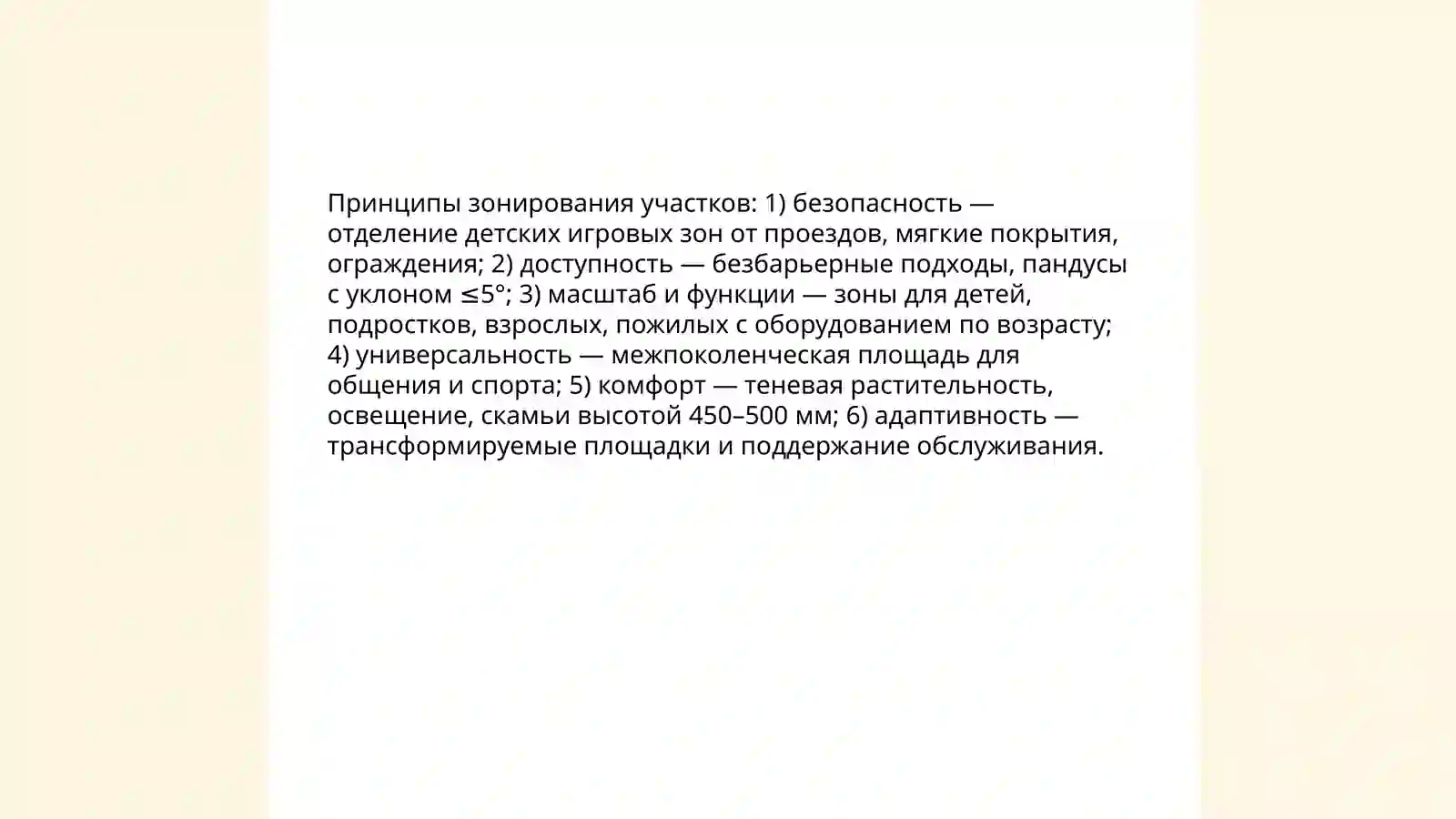 Принципы зонирования участков: 1) безопасность — отделение детских игровых зон от проездов, мягкие покрытия, ограждения; 2) доступность — безбарьерные подходы, пандусы с уклоном ≤5°; 3) масштаб и функции — зоны для детей, подростков, взрослых, пожилых с оборудованием по возрасту; 4) универсальность — межпоколенческая площадь для общения и спорта; 5) комфорт — теневая растительность, освещение, скамьи высотой 450–500 мм; 6) адаптивность — трансформируемые площадки и поддержание обслуживания.